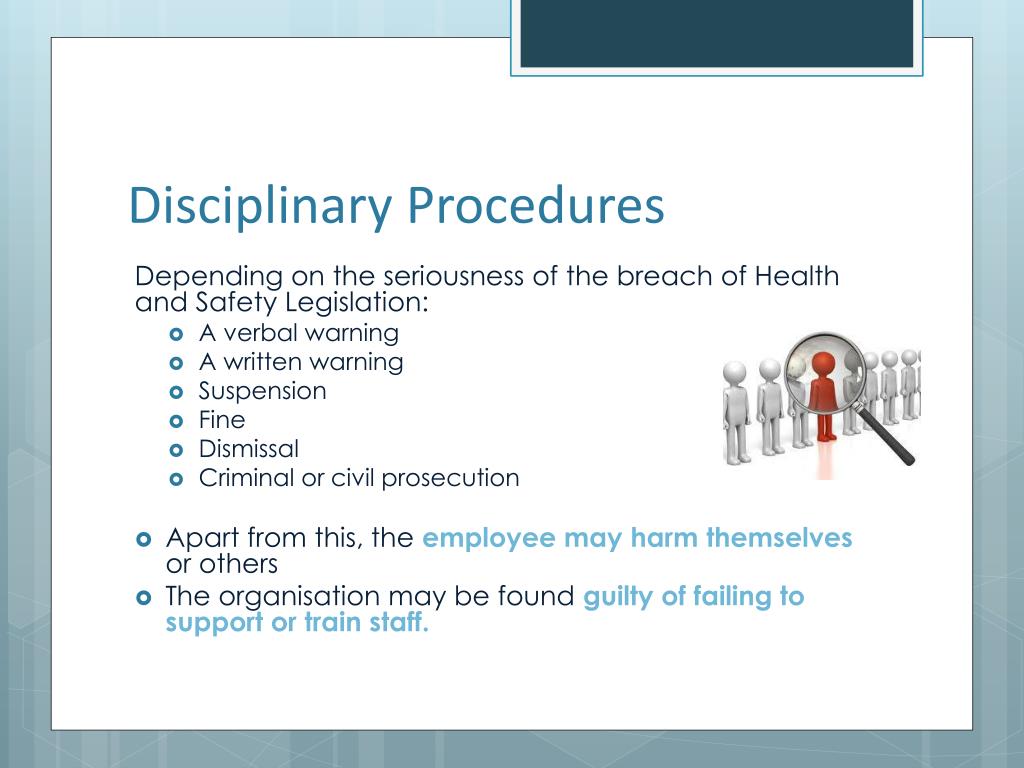 Disciplinary Procedures

Depending on the seriousness of the breach of Health and Safety Legislation:

- A verbal warning
- A written warning
- Suspension
- Fine
- Dismissal
- Criminal or civil prosecution

- Apart from this, the employee may harm themselves or others
- The organisation may be found guilty of failing to support or train staff.